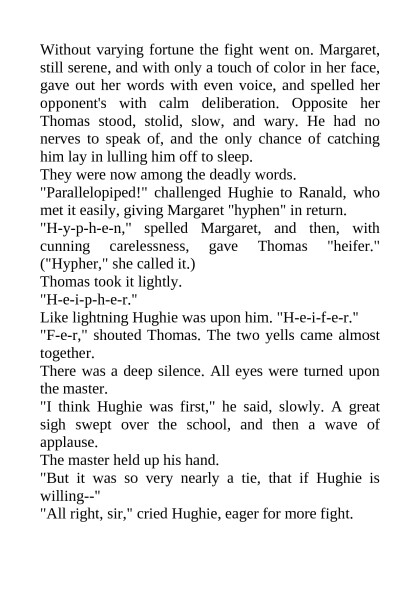 Without varying fortune the fight went on. Margaret, still serene, and with only a touch of color in her face, gave out her words with even voice, and spelled her opponent's with calm deliberation. Opposite her Thomas stood, stolid, slow, and wary. He had no nerves to speak of, and the only chance of catching him lay in lulling him off to sleep.

They were now among the deadly words.

"Parallelopiped!" challenged Hughie to Ranald, who met it easily, giving Margaret "hyphen" in return.

"H-y-p-h-e-n," spelled Margaret, and then, with cunning carelessness, gave Thomas "heifer." ("Hypher," she called it.)

Thomas took it lightly.

"H-e-i-p-h-e-r."

Like lightning Hughie was upon him. "H-e-i-f-e-r."

"F-e-r," shouted Thomas. The two yells came almost together.

There was a deep silence. All eyes were turned upon the master.

"I think Hughie was first," he said, slowly. A great sigh swept over the school, and then a wave of applause.

The master held up his hand.

"But it was so very nearly a tie, that if Hughie is willing--"

"All right, sir," cried Hughie, eager for more fight.